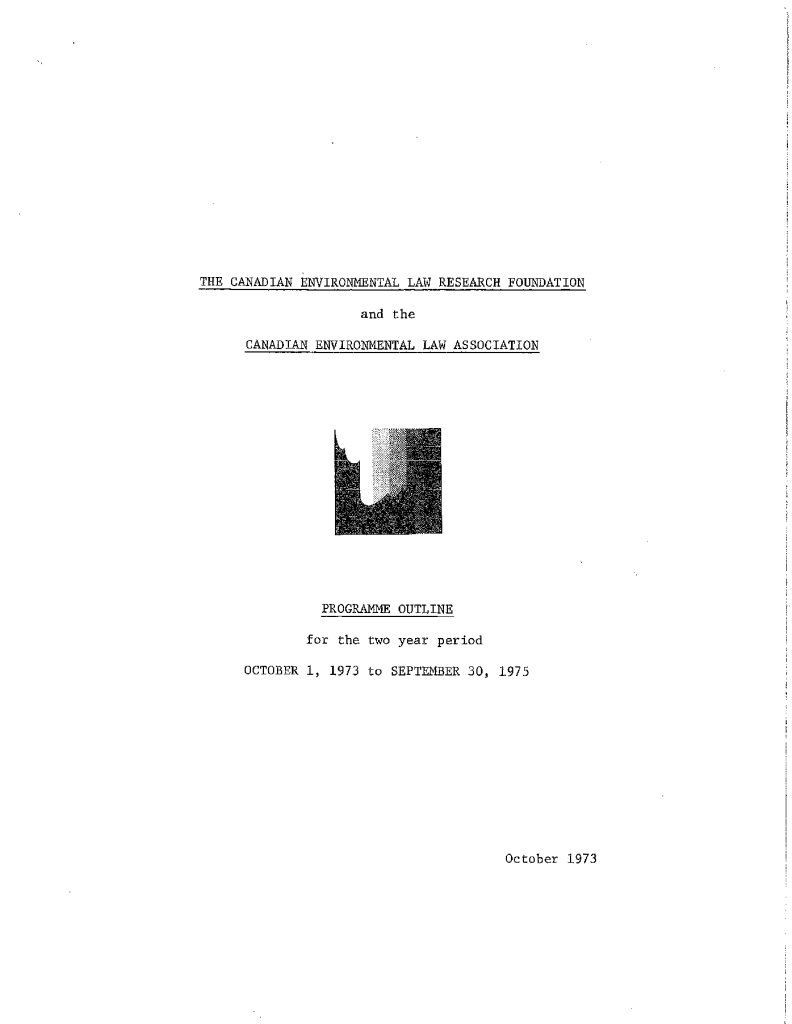 THE CANADIAN ENVIRONMENTAL LAW RESEARCH FOUNDATION

and the

CANADIAN ENVIRONMENTAL LAW ASSOCIATION

PROGRAMME OUTLINE

for the two year period

OCTOBER 1, 1973 to SEPTEMBER 30, 1975

October 1973